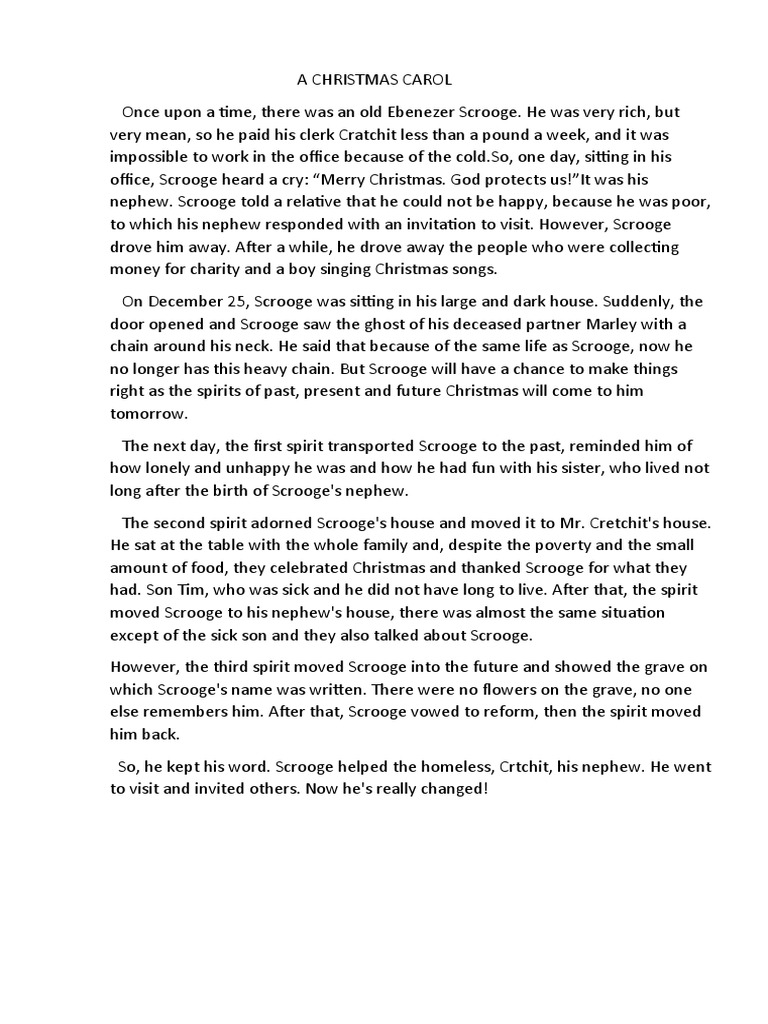 A CHRISTMAS CAROL

Once upon a time, there was an old Ebenezer Scrooge. He was very rich, but very mean, so he paid his clerk Cratchit less than a pound a week, and it was impossible to work in the office because of the cold.So, one day, sitting in his office, Scrooge heard a cry: “Merry Christmas. God protects us!”It was his nephew. Scrooge told a relative that he could not be happy, because he was poor, to which his nephew responded with an invitation to visit. However, Scrooge drove him away. After a while, he drove away the people who were collecting money for charity and a boy singing Christmas songs.

On December 25, Scrooge was sitting in his large and dark house. Suddenly, the door opened and Scrooge saw the ghost of his deceased partner Marley with a chain around his neck. He said that because of the same life as Scrooge, now he no longer has this heavy chain. But Scrooge will have a chance to make things right as the spirits of past, present and future Christmas will come to him tomorrow.

The next day, the first spirit transported Scrooge to the past, reminded him of how lonely and unhappy he was and how he had fun with his sister, who lived not long after the birth of Scrooge's nephew.

The second spirit adorned Scrooge's house and moved it to Mr. Cretchit's house. He sat at the table with the whole family and, despite the poverty and the small amount of food, they celebrated Christmas and thanked Scrooge for what they had. Son Tim, who was sick and he did not have long to live. After that, the spirit moved Scrooge to his nephew's house, there was almost the same situation except of the sick son and they also talked about Scrooge.

However, the third spirit moved Scrooge into the future and showed the grave on which Scrooge's name was written. There were no flowers on the grave, no one else remembers him. After that, Scrooge vowed to reform, then the spirit moved him back.

So, he kept his word. Scrooge helped the homeless, Crtchit, his nephew. He went to visit and invited others. Now he's really changed!